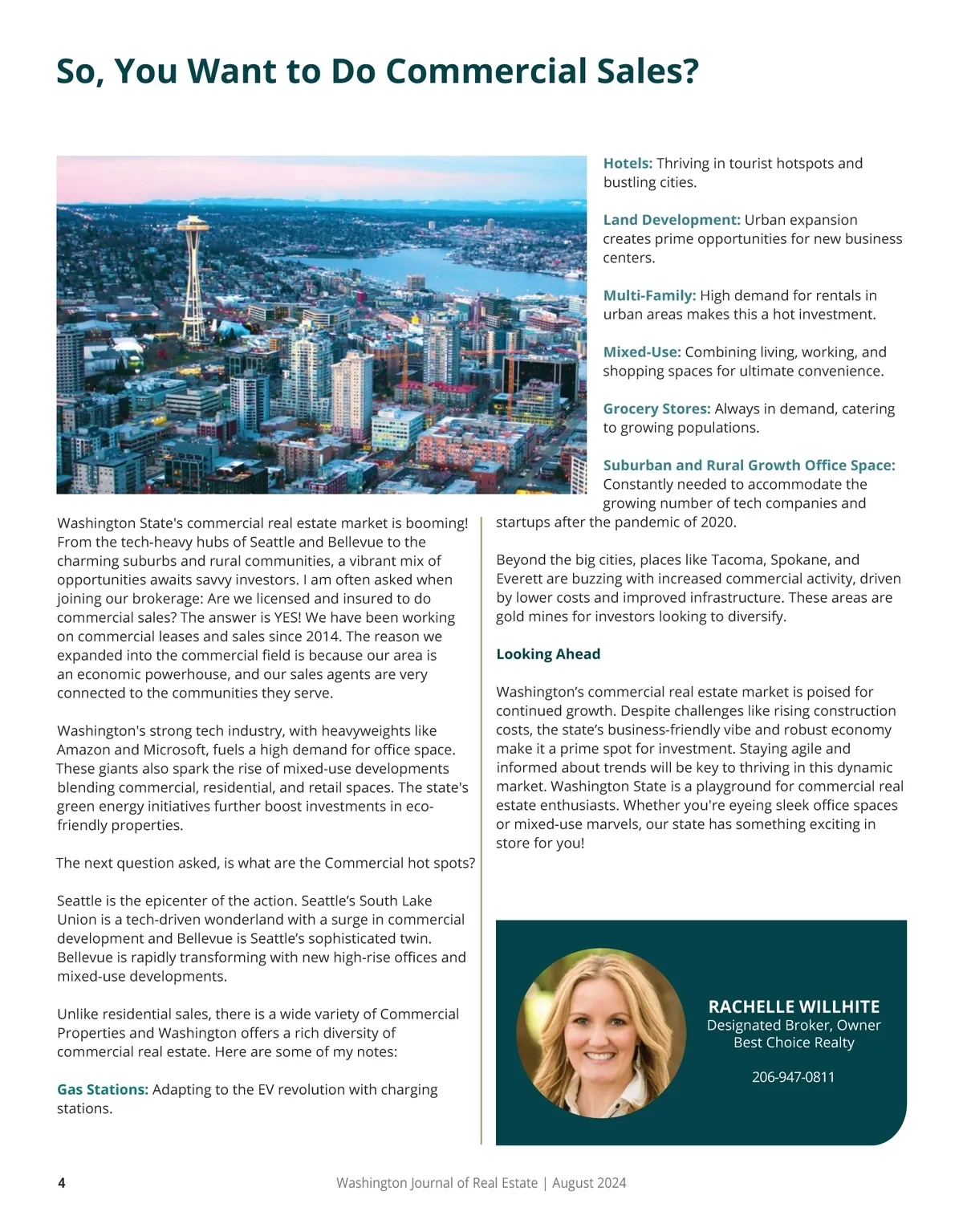 So, You Want to Do Commercial Sales?

Washington State's commercial real estate market is booming! From the tech-heavy hubs of Seattle and Bellevue to the charming suburbs and rural communities, a vibrant mix of opportunities awaits savvy investors. I am often asked when joining our brokerage: Are we licensed and insured to do commercial sales? The answer is YES! We have been working on commercial leases and sales since 2014. The reason we expanded into the commercial field is because our area is an economic powerhouse, and our sales agents are very connected to the communities they serve.

Washington's strong tech industry, with heavyweights like Amazon and Microsoft, fuels a high demand for office space. These giants also spark the rise of mixed-use developments blending commercial, residential, and retail spaces. The state's green energy initiatives further boost investments in eco-friendly properties.

The next question asked, is what are the Commercial hot spots?

Seattle is the epicenter of the action. Seattle's South Lake Union is a tech-driven wonderland with a surge in commercial development and Bellevue is Seattle's sophisticated twin. Bellevue is rapidly transforming with new high-rise offices and mixed-use developments.

Unlike residential sales, there is a wide variety of Commercial Properties and Washington offers a rich diversity of commercial real estate. Here are some of my notes:

Gas Stations: Adapting to the EV revolution with charging stations.

Hotels: Thriving in tourist hotspots and bustling cities.

Land Development: Urban expansion creates prime opportunities for new business centers.

Multi-Family: High demand for rentals in urban areas makes this a hot investment.

Mixed-Use: Combining living, working, and shopping spaces for ultimate convenience.

Grocery Stores: Always in demand, catering to growing populations.

Suburban and Rural Growth Office Space: Constantly needed to accommodate the growing number of tech companies and startups after the pandemic of 2020.

Beyond the big cities, places like Tacoma, Spokane, and Everett are buzzing with increased commercial activity, driven by lower costs and improved infrastructure. These areas are gold mines for investors looking to diversify.

Looking Ahead

Washington's commercial real estate market is poised for continued growth. Despite challenges like rising construction costs, the state's business-friendly vibe and robust economy make it a prime spot for investment. Staying agile and informed about trends will be key to thriving in this dynamic market. Washington State is a playground for commercial real estate enthusiasts. Whether you're eyeing sleek office spaces or mixed-use marvels, our state has something exciting in store for you!

RACHELLE WILLHITE
Designated Broker, Owner
Best Choice Realty

206-947-0811

4 Washington Journal of Real Estate | August 2024